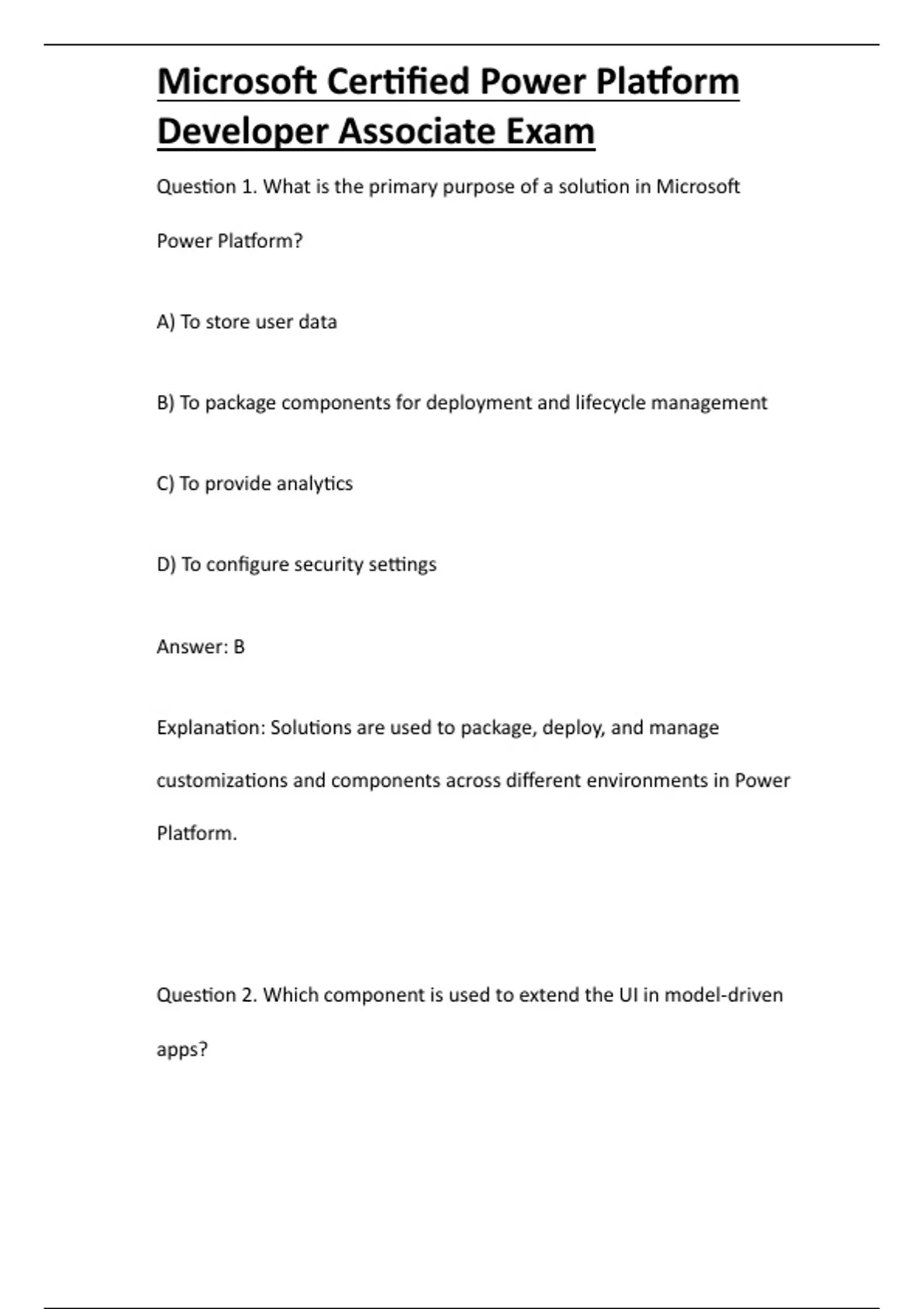 Microsoft Certified Power Platform Developer Associate Exam

Question 1. What is the primary purpose of a solution in Microsoft Power Platform?

A) To store user data

B) To package components for deployment and lifecycle management

C) To provide analytics

D) To configure security settings

Answer: B

Explanation: Solutions are used to package, deploy, and manage customizations and components across different environments in Power Platform.

Question 2. Which component is used to extend the UI in model-driven apps?